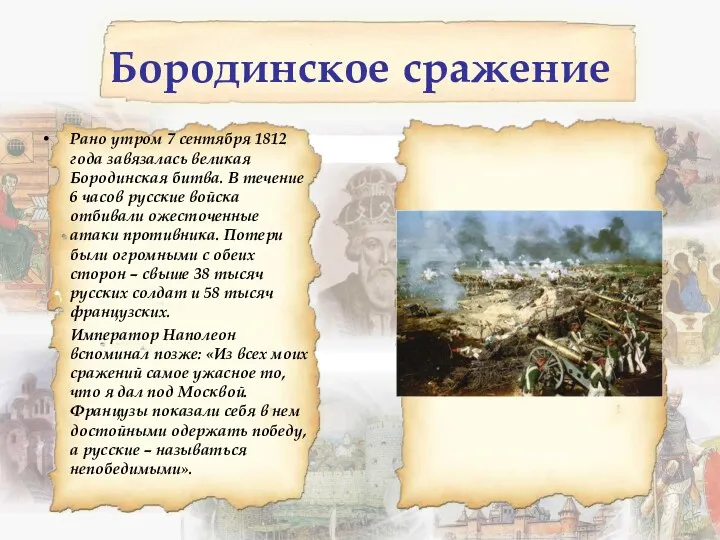 Бородинское сражение

• Рано утром 7 сентября 1812 года завязалась великая Бородинская битва. В течение 6 часов русские войска отбивали ожесточенные атаки противника. Потери были огромными с обеих сторон – свыше 38 тысяч русских солдат и 58 тысяч французских.

Император Наполеон вспоминал позже: «Из всех моих сражений самое ужасное то, что я дал под Москвой. Французы показали себя в нем достойными одержать победу, а русские – называться непобедимыми».